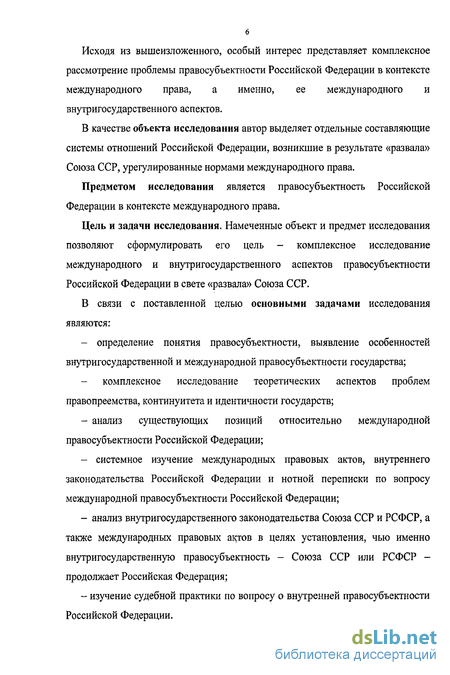 6

Исходя из вышеизложенного, особый интерес представляет комплексное рассмотрение проблемы правосубъектности Российской Федерации в контексте международного права, а именно, ее международного и внутригосударственного аспектов.

В качестве объекта исследования автор выделяет отдельные составляющие системы отношений Российской Федерации, возникшие в результате «развала» Союза ССР, урегулированные нормами международного права.

Предметом исследования является правосубъектность Российской Федерации в контексте международного права.

Цель и задачи исследования. Намеченные объект и предмет исследования позволяют сформулировать его цель – комплексное исследование международного и внутригосударственного аспектов правосубъектности Российской Федерации в свете «развала» Союза ССР.

В связи с поставленной целью основными задачами исследования являются:

– определение понятия правосубъектности, выявление особенностей внутригосударственной и международной правосубъектности государства;

– комплексное исследование теоретических аспектов проблем правопреемства, континуитета и идентичности государств;

– анализ существующих позиций относительно международной правосубъектности Российской Федерации;

– системное изучение международных правовых актов, внутреннего законодательства Российской Федерации и нотной переписки по вопросу международной правосубъектности Российской Федерации;

– анализ внутригосударственного законодательства Союза ССР и РСФСР, а также международных правовых актов в целях установления, чью именно внутригосударственную правосубъектность – Союза ССР или РСФСР – продолжает Российская Федерация;

– изучение судебной практики по вопросу о внутренней правосубъектности Российской Федерации.

dsLib.net
библиотека диссертаций